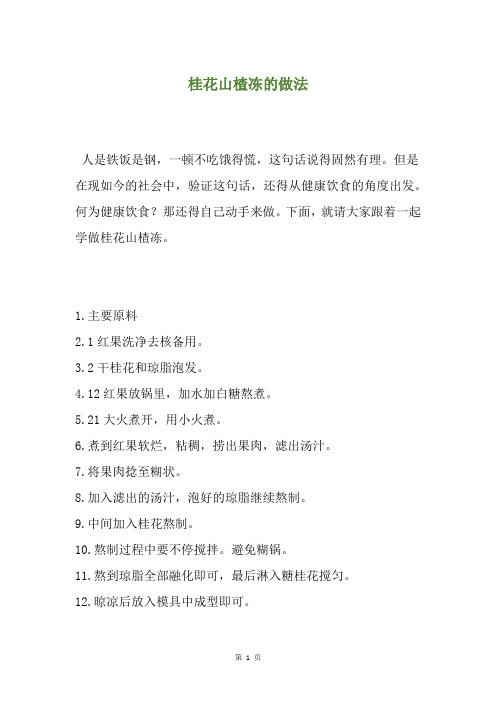 桂花山楂冻的做法

人是铁饭是钢，一顿不吃饿得慌，这句话说得固然有理。但是在现如今的社会中，验证这句话，还得从健康饮食的角度出发。何为健康饮食？那还得自己动手来做。下面，就请大家跟着一起学做桂花山楂冻。

1.主要原料

2.1 红果洗净去核备用。

3.2 干桂花和琼脂泡发。

4.12 红果放锅里，加水加白糖熬煮。

5.21 大火煮开，用小火煮。

6.煮到红果软烂，粘稠，捞出果肉，滤出汤汁。

7.将果肉捻至糊状。

8.加入滤出的汤汁，泡好的琼脂继续熬制。

9.中间加入桂花熬制。

10.熬制过程中要不停搅拌。避免糊锅。

11.熬到琼脂全部融化即可，最后淋入糖桂花搅匀。

12.晾凉后放入模具中成型即可。

第 1 页